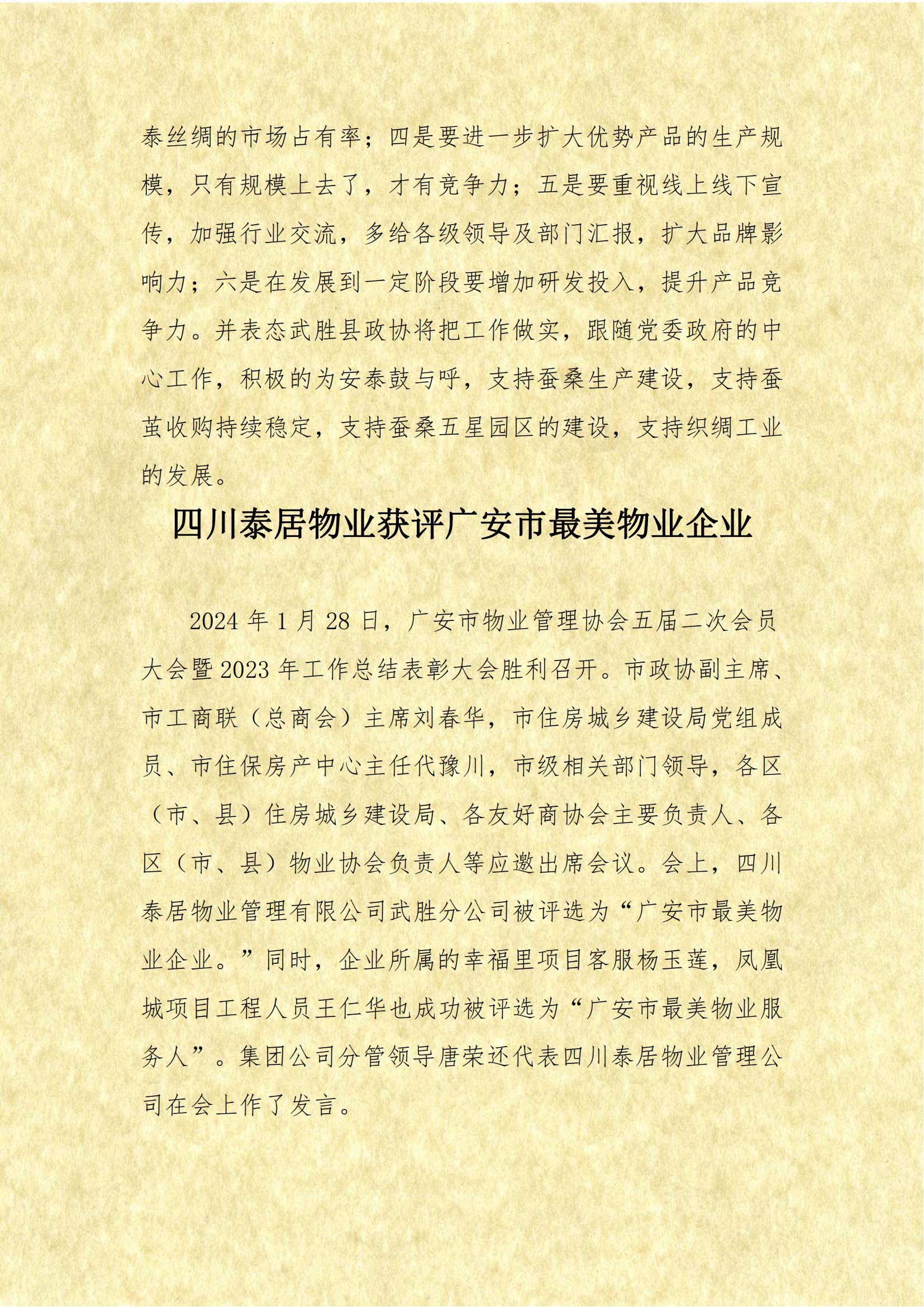 泰丝绸的市场占有率；四是要进一步扩大优势产品的生产规模，只有规模上去了，才有竞争力；五是要重视线上线下宣传，加强行业交流，多给各级领导及部门汇报，扩大品牌影响力；六是在发展到一定阶段要增加研发投入，提升产品竞争力。并表态武胜县政协将把工作做实，跟随党委政府的中心工作，积极的为安泰鼓与呼，支持蚕桑生产建设，支持蚕茧收购持续稳定，支持蚕桑五星园区的建设，支持织绸工业的发展。

四川泰居物业获评广安市最美物业企业

2024 年 1 月 28 日，广安市物业管理协会五届二次会员大会暨 2023 年工作总结表彰大会胜利召开。市政协副主席、市工商联（总商会）主席刘春华，市住房城乡建设局党组成员、市住保房产中心主任代豫川，市级相关部门领导，各区（市、县）住房城乡建设局、各友好商协会主要负责人、各区（市、县）物业协会负责人等应邀出席会议。会上，四川泰居物业管理有限公司武胜分公司被评选为“广安市最美物业企业。”同时，企业所属的幸福里项目客服杨玉莲，凤凰城项目工程人员王仁华也成功被评选为“广安市最美物业服务人”。集团公司分管领导唐荣还代表四川泰居物业管理公司在会上作了发言。